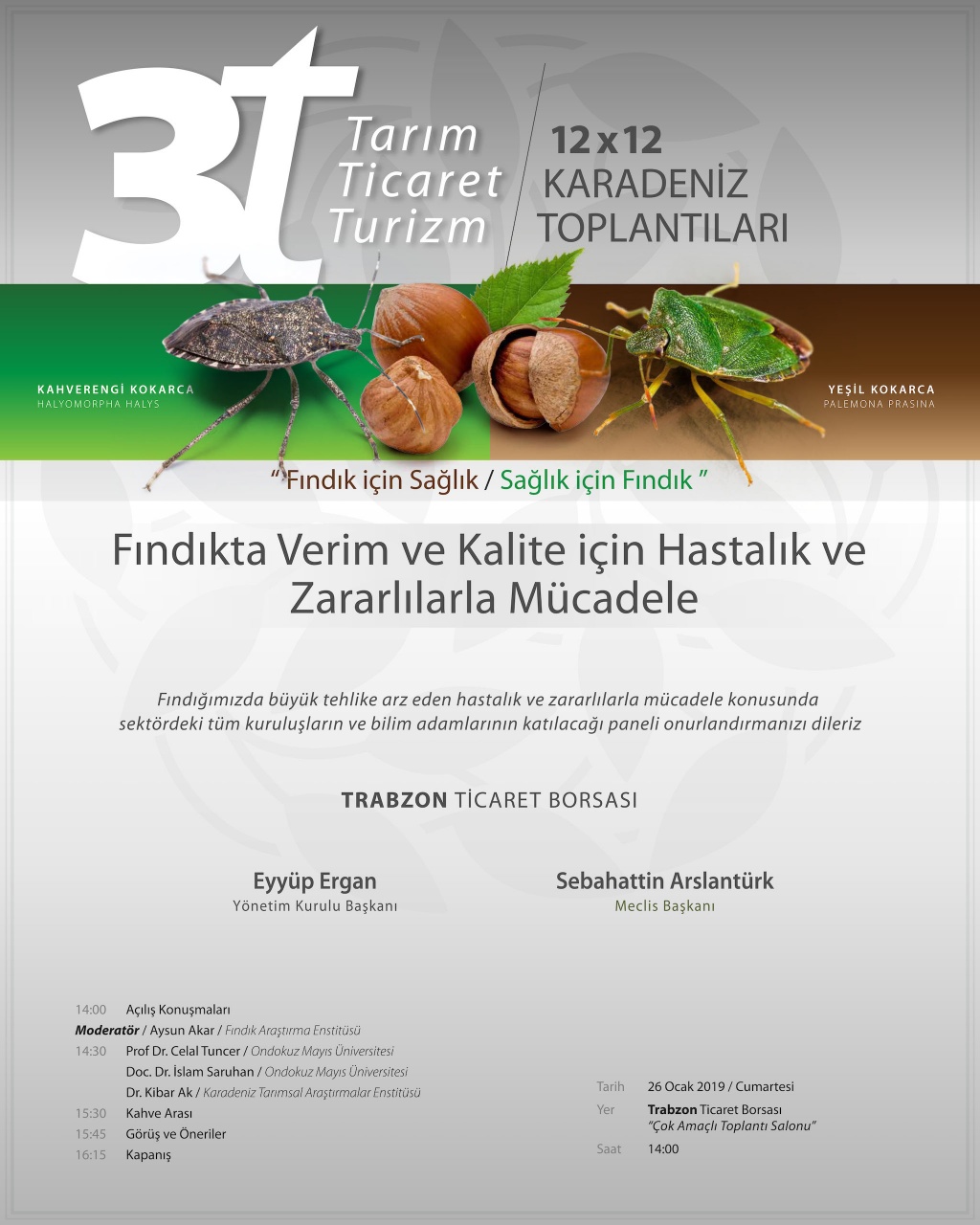 3t Tarım Ticaret Turizm

12 x 12 KARADENİZ TOPLANTILARI

KAHVERENGİ KOKARCA
HALYOMORPHA HALYS

YEŞİL KOKARCA
PALEMONA PRASINA

" Fındık için Sağlık / Sağlık için Fındık "

Fındıkta Verim ve Kalite için Hastalık ve Zararlılarla Mücadele

Fındığımızda büyük tehlike arz eden hastalık ve zararlılarla mücadele konusunda sektördeki tüm kuruluşların ve bilim adamlarının katılacağı paneli onurlandırmanızı dileriz

TRABZON TİCARET BORSASI

Eyyüp Ergan
Yönetim Kurulu Başkanı

Sebahattin Arslantürk
Meclis Başkanı

14:00 Açılış Konuşmaları
Moderatör / Aysun Akar / Fındık Araştırma Enstitüsü
14:30 Prof Dr. Celal Tuncer / Ondokuz Mayıs Üniversitesi
Doc. Dr. İslam Saruhan / Ondokuz Mayıs Üniversitesi
Dr. Kibar Ak / Karadeniz Tarımsal Araştırmalar Enstitüsü
15:30 Kahve Arası
15:45 Görüş ve Öneriler
16:15 Kapanış

Tarih 26 Ocak 2019 / Cumartesi
Yer Trabzon Ticaret Borsası
"Çok Amaçlı Toplantı Salonu"
Saat 14:00